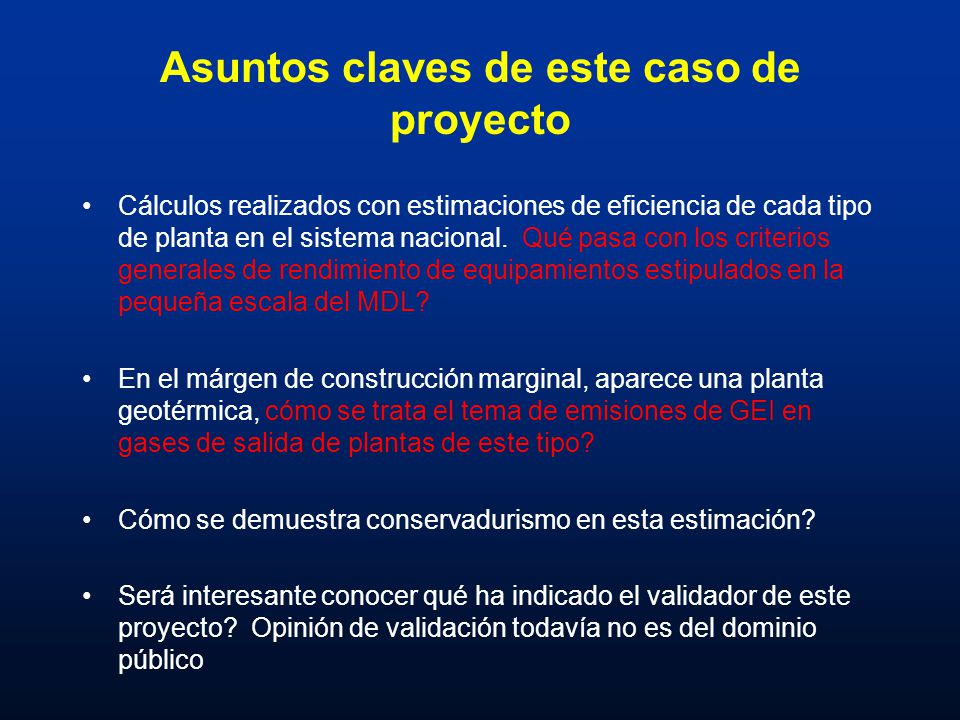 Asuntos claves de este caso de proyecto

• Cálculos realizados con estimaciones de eficiencia de cada tipo de planta en el sistema nacional. Qué pasa con los criterios generales de rendimiento de equipamientos estipulados en la pequeña escala del MDL?

• En el márgen de construcción marginal, aparece una planta geotérmica, cómo se trata el tema de emisiones de GEI en gases de salida de plantas de este tipo?

• Cómo se demuestra conservadurismo en esta estimación?

• Será interesante conocer qué ha indicado el validador de este proyecto? Opinión de validación todavía no es del dominio público